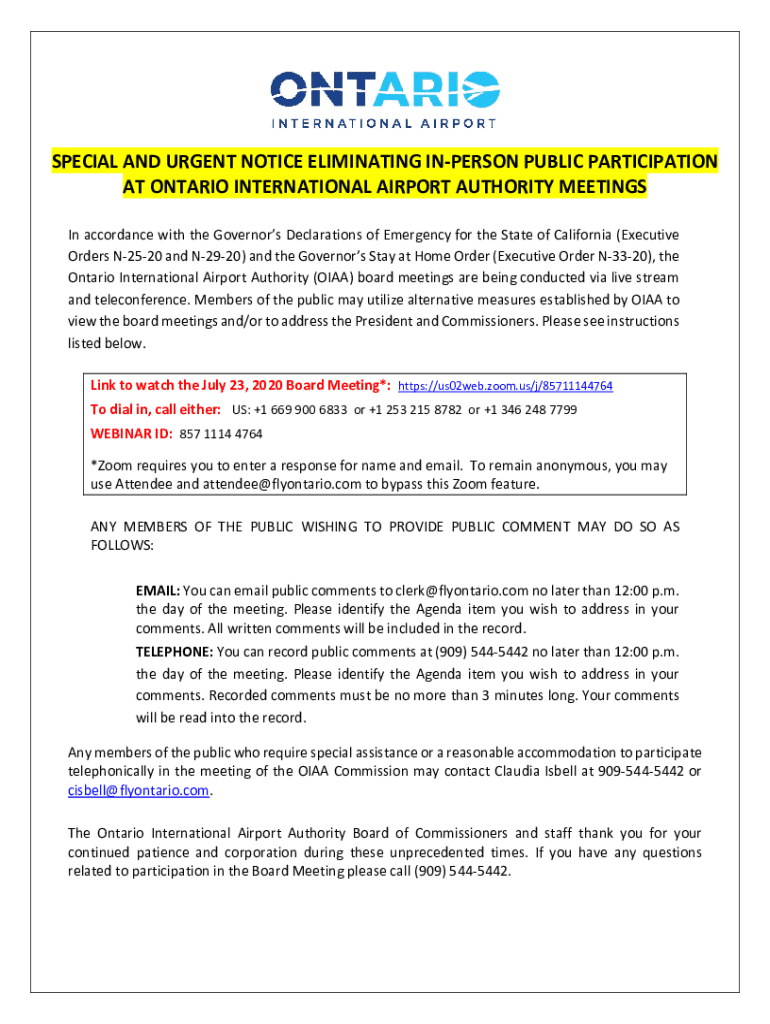 ONTARIO
INTERNATIONAL AIRPORT

SPECIAL AND URGENT NOTICE ELIMINATING IN-PERSON PUBLIC PARTICIPATION AT ONTARIO INTERNATIONAL AIRPORT AUTHORITY MEETINGS

In accordance with the Governor's Declarations of Emergency for the State of California (Executive Orders N-25-20 and N-29-20) and the Governor's Stay at Home Order (Executive Order N-33-20), the Ontario International Airport Authority (OIAA) board meetings are being conducted via live stream and teleconference. Members of the public may utilize alternative measures established by OIAA to view the board meetings and/or to address the President and Commissioners. Please see instructions listed below.

Link to watch the July 23, 2020 Board Meeting*: https://us02web.zoom.us/j/85711144764
To dial in, call either: US: +1 669 900 6833 or +1 253 215 8782 or +1 346 248 7799
WEBINAR ID: 857 1114 4764

*Zoom requires you to enter a response for name and email. To remain anonymous, you may use Attendee and attendee@flyontario.com to bypass this Zoom feature.

ANY MEMBERS OF THE PUBLIC WISHING TO PROVIDE PUBLIC COMMENT MAY DO SO AS FOLLOWS:

EMAIL: You can email public comments to clerk@flyontario.com no later than 12:00 p.m. the day of the meeting. Please identify the Agenda item you wish to address in your comments. All written comments will be included in the record.

TELEPHONE: You can record public comments at (909) 544-5442 no later than 12:00 p.m. the day of the meeting. Please identify the Agenda item you wish to address in your comments. Recorded comments must be no more than 3 minutes long. Your comments will be read into the record.

Any members of the public who require special assistance or a reasonable accommodation to participate telephonically in the meeting of the OIAA Commission may contact Claudia Isbell at 909-544-5442 or cisbell@flyontario.com.

The Ontario International Airport Authority Board of Commissioners and staff thank you for your continued patience and corporation during these unprecedented times. If you have any questions related to participation in the Board Meeting please call (909) 544-5442.